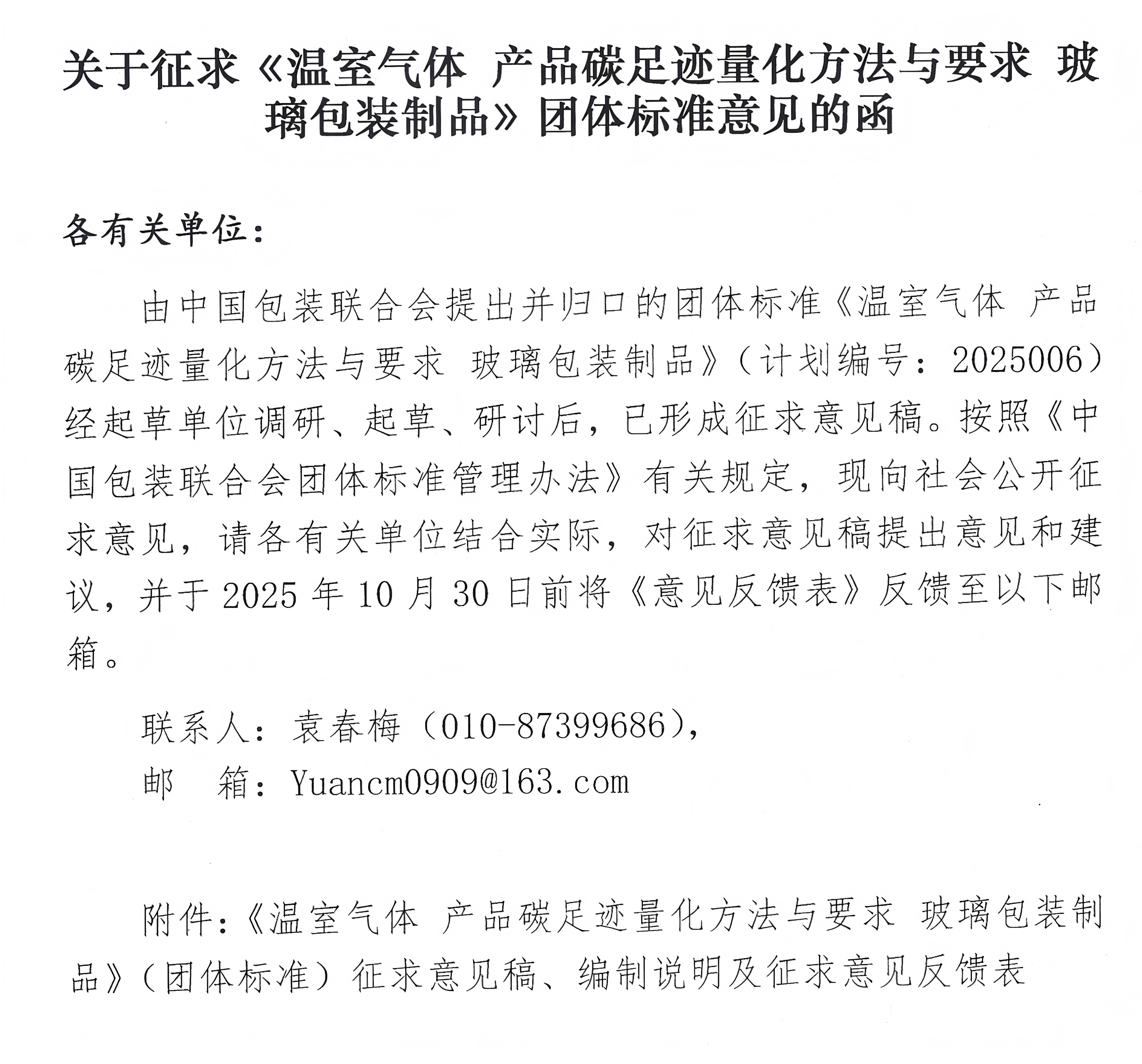 关于征求《温室气体 产品碳足迹量化方法与要求 玻璃包装制品》团体标准意见的函

各有关单位：

由中国包装联合会提出并归口的团体标准《温室气体 产品碳足迹量化方法与要求 玻璃包装制品》（计划编号：2025006）经起草单位调研、起草、研讨后，已形成征求意见稿。按照《中国包装联合会团体标准管理办法》有关规定，现向社会公开征求意见，请各有关单位结合实际，对征求意见稿提出意见和建议，并于 2025 年 10 月 30 日前将《意见反馈表》反馈至以下邮箱。

联系人：袁春梅（010-87399686），

邮　箱：Yuancm0909@163.com

附件：《温室气体 产品碳足迹量化方法与要求 玻璃包装制品》（团体标准）征求意见稿、编制说明及征求意见反馈表